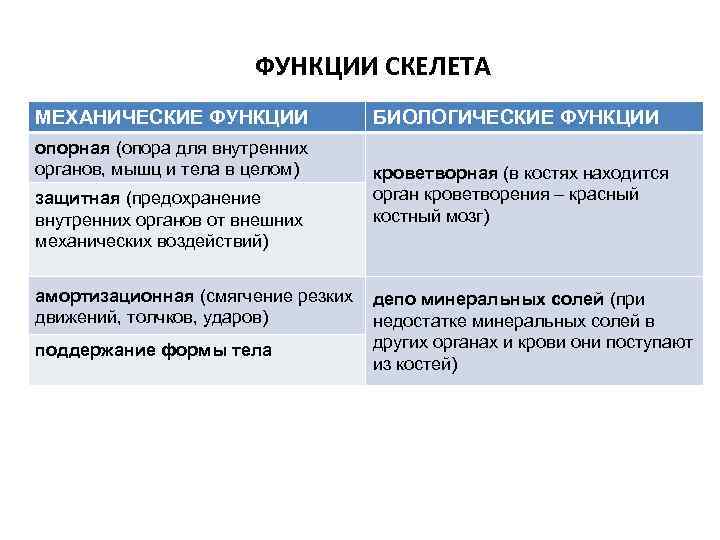 ФУНКЦИИ СКЕЛЕТА

| МЕХАНИЧЕСКИЕ ФУНКЦИИ | БИОЛОГИЧЕСКИЕ ФУНКЦИИ |
|---|---|
| опорная (опора для внутренних органов, мышц и тела в целом) | кроветворная (в костях находится орган кроветворения – красный костный мозг) |
| защитная (предохранение внутренних органов от внешних механических воздействий) | |
| амортизационная (смягчение резких движений, толчков, ударов) | депо минеральных солей (при недостатке минеральных солей в других органах и крови они поступают из костей) |
| поддержание формы тела | |